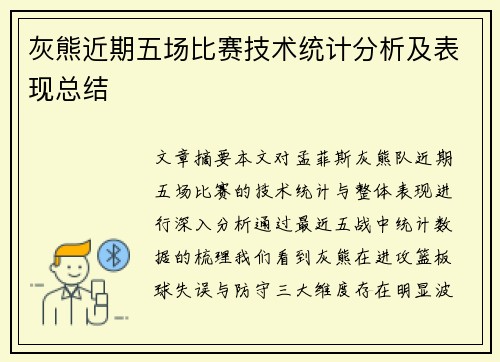 灰熊近期五场比赛技术统计分析及表现总结

文章摘要本文对孟菲斯灰熊队近期五场比赛的技术统计与整体表现进行深入分析通过最近五战中统计数据的梳理我们看到灰熊在进攻篮板球失误与防守三大维度存在明显波